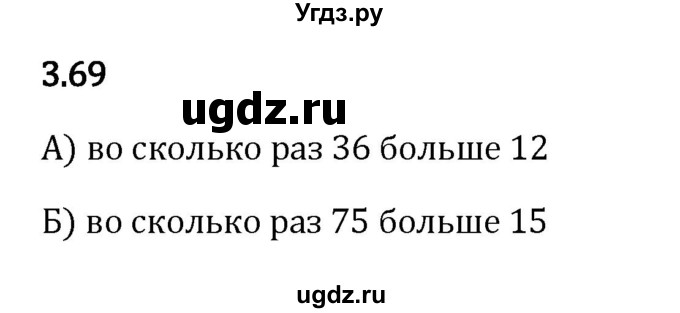 Угдз.ру

3.69

ugdz.ru

А) во сколько раз 36 больше 12

Б) во сколько раз 75 больше 15

ugdz.ru